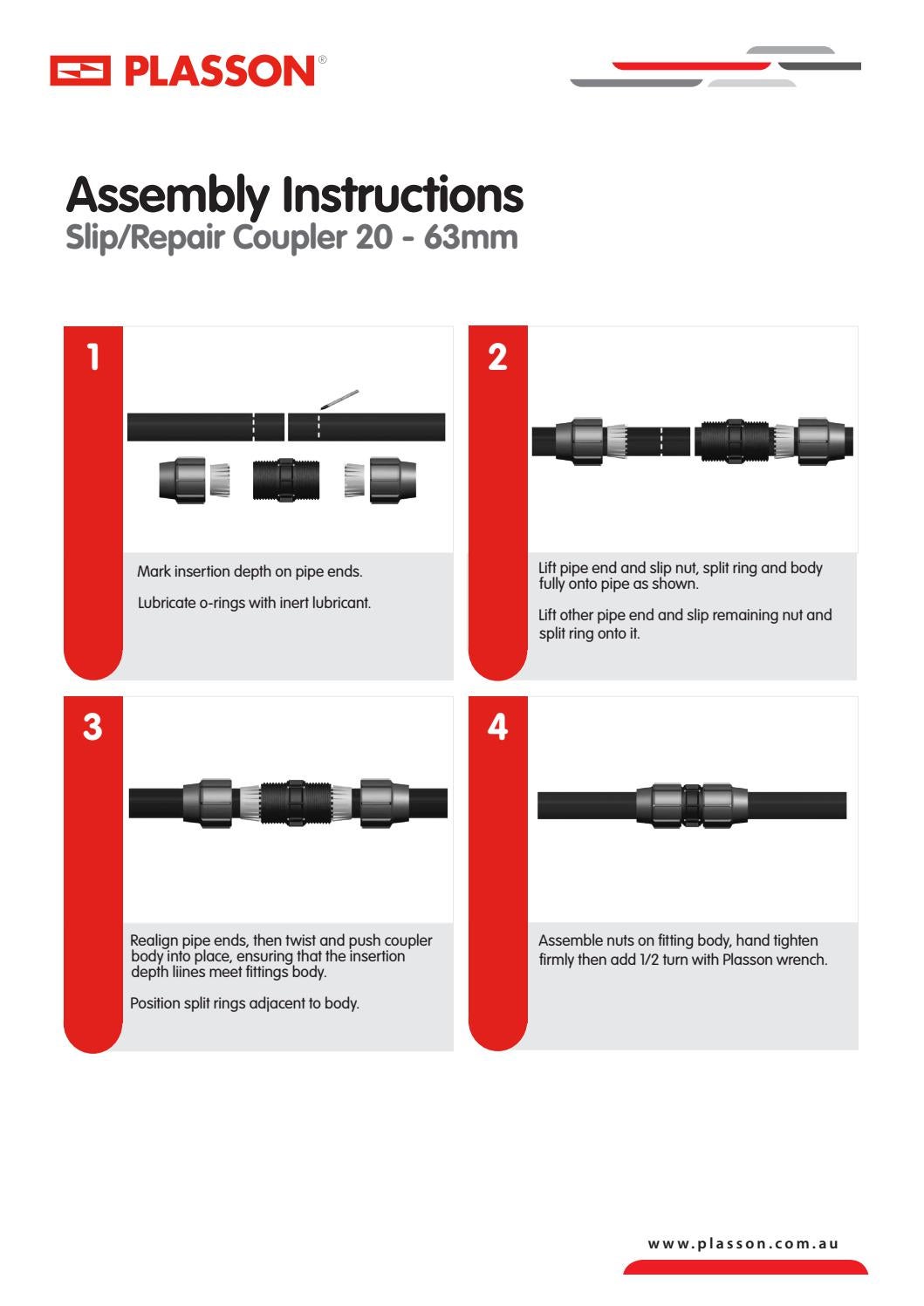 PLASSON®

Assembly Instructions
Slip/Repair Coupler 20 - 63mm

1

Mark insertion depth on pipe ends.

Lubricate o-rings with inert lubricant.

2

Lift pipe end and slip nut, split ring and body fully onto pipe as shown.

Lift other pipe end and slip remaining nut and split ring onto it.

3

Realign pipe ends, then twist and push coupler body into place, ensuring that the insertion depth liines meet fittings body.

Position split rings adjacent to body.

4

Assemble nuts on fitting body, hand tighten firmly then add 1/2 turn with Plasson wrench.

www.plasson.com.au